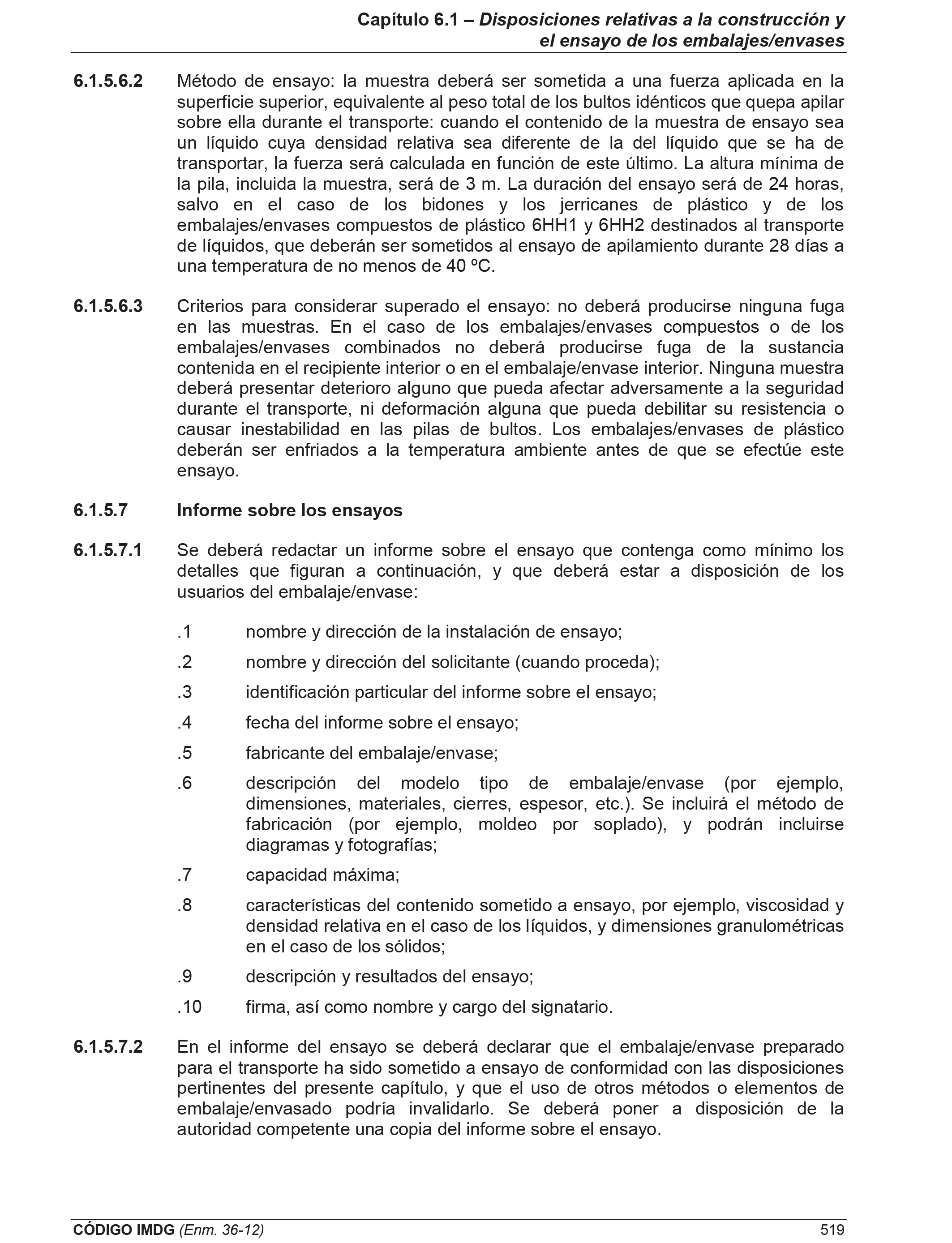 Capítulo 6.1 – Disposiciones relativas a la construcción y el ensayo de los embalajes/envases

6.1.5.6.2 Método de ensayo: la muestra deberá ser sometida a una fuerza aplicada en la superficie superior, equivalente al peso total de los bultos idénticos que quepa apilar sobre ella durante el transporte: cuando el contenido de la muestra de ensayo sea un líquido cuya densidad relativa sea diferente de la del líquido que se ha de transportar, la fuerza será calculada en función de este último. La altura mínima de la pila, incluida la muestra, será de 3 m. La duración del ensayo será de 24 horas, salvo en el caso de los bidones y los jerricanes de plástico y de los embalajes/envases compuestos de plástico 6HH1 y 6HH2 destinados al transporte de líquidos, que deberán ser sometidos al ensayo de apilamiento durante 28 días a una temperatura de no menos de 40 ºC.

6.1.5.6.3 Criterios para considerar superado el ensayo: no deberá producirse ninguna fuga en las muestras. En el caso de los embalajes/envases compuestos o de los embalajes/envases combinados no deberá producirse fuga de la sustancia contenida en el recipiente interior o en el embalaje/envase interior. Ninguna muestra deberá presentar deterioro alguno que pueda afectar adversamente a la seguridad durante el transporte, ni deformación alguna que pueda debilitar su resistencia o causar inestabilidad en las pilas de bultos. Los embalajes/envases de plástico deberán ser enfriados a la temperatura ambiente antes de que se efectúe este ensayo.

6.1.5.7 Informe sobre los ensayos

6.1.5.7.1 Se deberá redactar un informe sobre el ensayo que contenga como mínimo los detalles que figuran a continuación, y que deberá estar a disposición de los usuarios del embalaje/envase:

.1 nombre y dirección de la instalación de ensayo;

.2 nombre y dirección del solicitante (cuando proceda);

.3 identificación particular del informe sobre el ensayo;

.4 fecha del informe sobre el ensayo;

.5 fabricante del embalaje/envase;

.6 descripción del modelo tipo de embalaje/envase (por ejemplo, dimensiones, materiales, cierres, espesor, etc.). Se incluirá el método de fabricación (por ejemplo, moldeo por soplado), y podrán incluirse diagramas y fotografías;

.7 capacidad máxima;

.8 características del contenido sometido a ensayo, por ejemplo, viscosidad y densidad relativa en el caso de los líquidos, y dimensiones granulométricas en el caso de los sólidos;

.9 descripción y resultados del ensayo;

.10 firma, así como nombre y cargo del signatario.

6.1.5.7.2 En el informe del ensayo se deberá declarar que el embalaje/envase preparado para el transporte ha sido sometido a ensayo de conformidad con las disposiciones pertinentes del presente capítulo, y que el uso de otros métodos o elementos de embalaje/envasado podría invalidarlo. Se deberá poner a disposición de la autoridad competente una copia del informe sobre el ensayo.

CÓDIGO IMDG (Enm. 36-12) 519